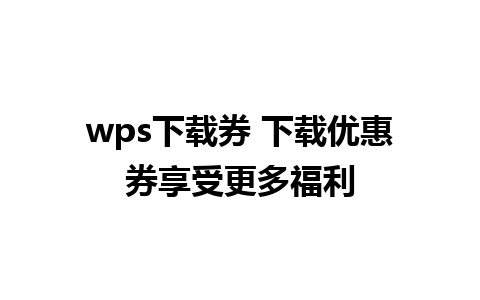 wps下载券 下载优惠券享受更多福利